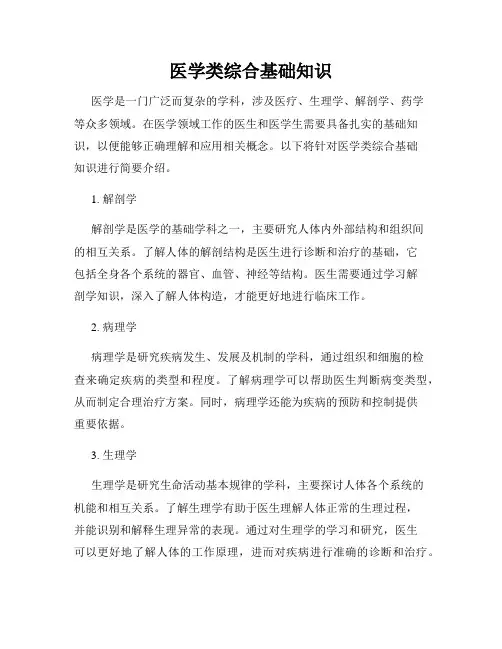 医学类综合基础知识

医学是一门广泛而复杂的学科，涉及医疗、生理学、解剖学、药学等众多领域。在医学领域工作的医生和医学生需要具备扎实的基础知识，以便能够正确理解和应用相关概念。以下将针对医学类综合基础知识进行简要介绍。

1. 解剖学

解剖学是医学的基础学科之一，主要研究人体内外部结构和组织间的相互关系。了解人体的解剖结构是医生进行诊断和治疗的基础，它包括全身各个系统的器官、血管、神经等结构。医生需要通过学习解剖学知识，深入了解人体构造，才能更好地进行临床工作。

2. 病理学

病理学是研究疾病发生、发展及机制的学科，通过组织和细胞的检查来确定疾病的类型和程度。了解病理学可以帮助医生判断病变类型，从而制定合理治疗方案。同时，病理学还能为疾病的预防和控制提供重要依据。

3. 生理学

生理学是研究生命活动基本规律的学科，主要探讨人体各个系统的机能和相互关系。了解生理学有助于医生理解人体正常的生理过程，并能识别和解释生理异常的表现。通过对生理学的学习和研究，医生可以更好地了解人体的工作原理，进而对疾病进行准确的诊断和治疗。